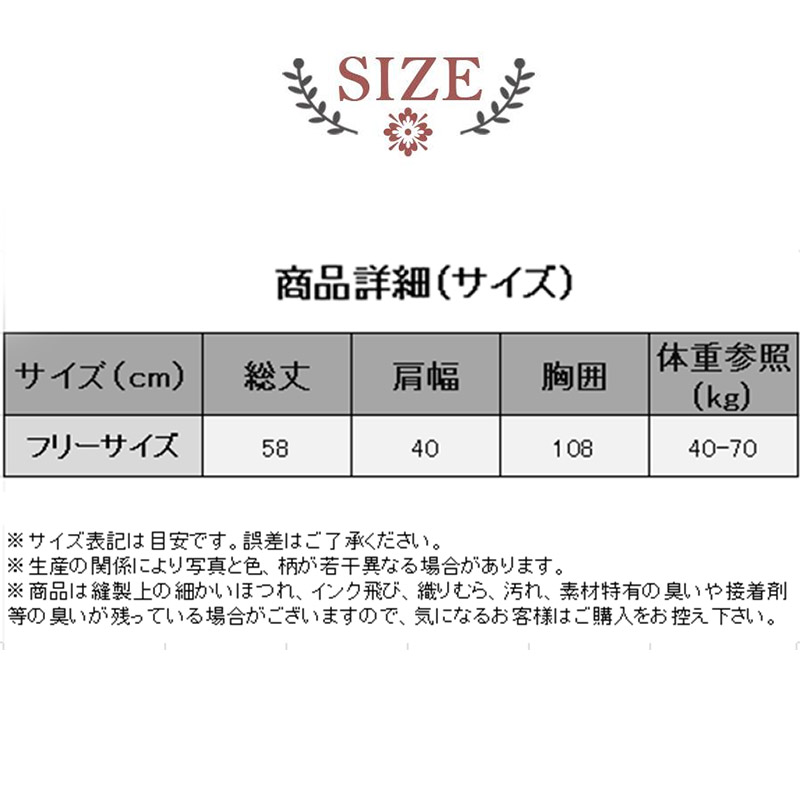 SIZE

商品詳細(サイズ)

| サイズ(cm) | 総丈 | 肩幅 | 胸囲 | 体重参照(kg) |
|---|---|---|---|---|
| フリーサイズ | 58 | 40 | 108 | 40-70 |

※サイズ表記は目安です。誤差はご了承ください。
※生産の関係により写真と色、柄が若干異なる場合があります。
※商品は縫製上の細かいほつれ、インク飛び、織りむら、汚れ、素材特有の臭いや接着剤等の臭いが残っている場合がございますので、気になるお客様はご購入をお控え下さい。